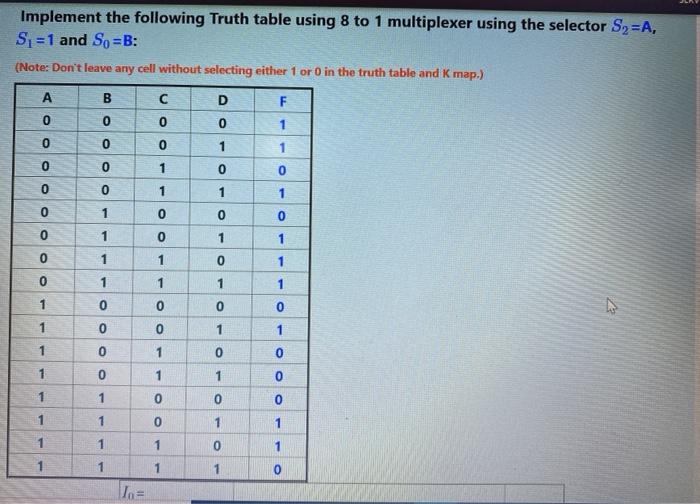 Implement the following Truth table using 8 to 1 multiplexer using the selector $S_2$=A, $S_1$=1 and $S_0$=B:

(Note: Don't leave any cell without selecting either 1 or 0 in the truth table and K map.)

| A | B | C | D | F |
|---|---|---|---|---|
| 0 | 0 | 0 | 0 | 1 |
| 0 | 0 | 0 | 1 | 1 |
| 0 | 0 | 1 | 0 | 0 |
| 0 | 0 | 1 | 1 | 1 |
| 0 | 1 | 0 | 0 | 0 |
| 0 | 1 | 0 | 1 | 1 |
| 0 | 1 | 1 | 0 | 1 |
| 0 | 1 | 1 | 1 | 1 |
| 1 | 0 | 0 | 0 | 0 |
| 1 | 0 | 0 | 1 | 1 |
| 1 | 0 | 1 | 0 | 0 |
| 1 | 0 | 1 | 1 | 0 |
| 1 | 1 | 0 | 0 | 0 |
| 1 | 1 | 0 | 1 | 1 |
| 1 | 1 | 1 | 0 | 1 |
| 1 | 1 | 1 | 1 | 0 |

$I_0$=